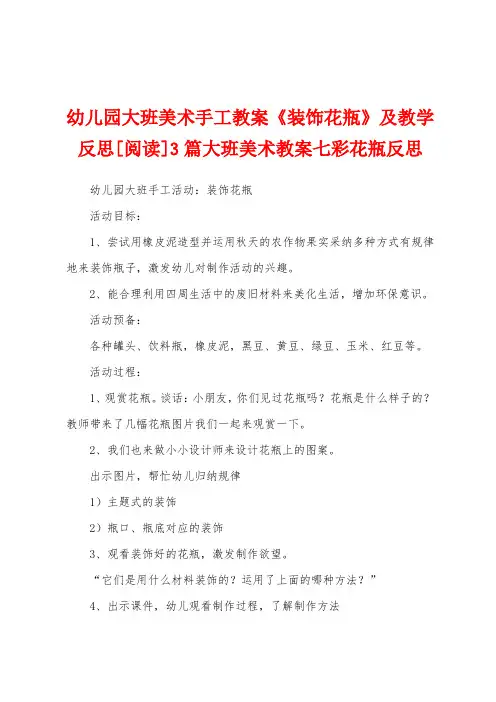 幼儿园大班美术手工教案《装饰花瓶》及教学反思[阅读]3篇大班美术教案七彩花瓶反思

幼儿园大班手工活动：装饰花瓶

活动目标：

1、尝试用橡皮泥造型并运用秋天的农作物果实采纳多种方式有规律地来装饰瓶子，激发幼儿对制作活动的兴趣。

2、能合理利用四周生活中的废旧材料来美化生活，增加环保意识。

活动预备：

各种罐头、饮料瓶，橡皮泥，黑豆、黄豆、绿豆、玉米、红豆等。

活动过程：

1、观赏花瓶。谈话：小朋友，你们见过花瓶吗？花瓶是什么样子的？教师带来了几幅花瓶图片我们一起来观赏一下。

2、我们也来做小小设计师来设计花瓶上的图案。

出示图片，帮忙幼儿归纳规律

1）主题式的装饰

2）瓶口、瓶底对应的装饰

3、观看装饰好的花瓶，激发制作欲望。

“它们是用什么材料装饰的？运用了上面的哪种方法？”

4、出示课件，幼儿观看制作过程，了解制作方法